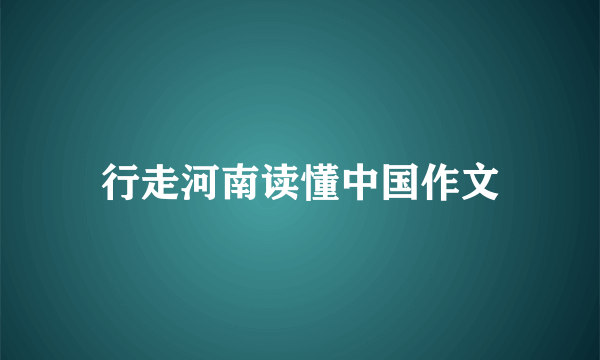 行走河南读懂中国作文